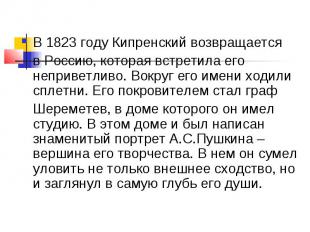 В 1823 году Кипренский возвращается в Россию, которая встретила его неприветливо. Вокруг его имени ходили сплетни. Его покровителем стал граф Шереметев, в доме которого он имел студию. В этом доме и был написан знаменитый портрет А.С.Пушкина – вершина его творчества. В нем он сумел уловить не только внешнее сходство, но и заглянул в самую глубь его души.